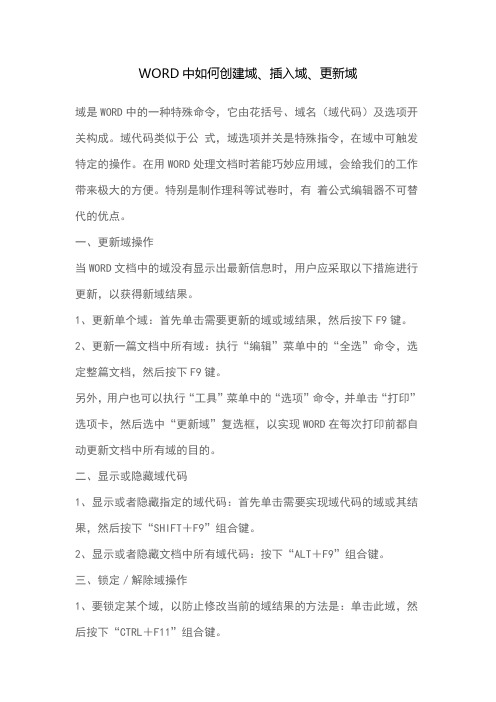 WORD 中如何创建域、插入域、更新域

域是 WORD 中的一种特殊命令，它由花括号、域名（域代码）及选项开关构成。域代码类似于公 式，域选项并关是特殊指令，在域中可触发特定的操作。在用 WORD 处理文档时若能巧妙应用域，会给我们的工作带来极大的方便。特别是制作理科等试卷时，有 着公式编辑器不可替代的优点。

一、更新域操作

当 WORD 文档中的域没有显示出最新信息时，用户应采取以下措施进行更新，以获得新域结果。

1、更新单个域：首先单击需要更新的域或域结果，然后按下 F9 键。

2、更新一篇文档中所有域：执行“编辑”菜单中的“全选”命令，选定整篇文档，然后按下 F9 键。

另外，用户也可以执行“工具”菜单中的“选项”命令，并单击“打印”选项卡，然后选中“更新域”复选框，以实现 WORD 在每次打印前都自动更新文档中所有域的目的。

二、显示或隐藏域代码

1、显示或者隐藏指定的域代码：首先单击需要实现域代码的域或其结果，然后按下“SHIFT＋F9”组合键。

2、显示或者隐藏文档中所有域代码：按下“ALT＋F9”组合键。

三、锁定／解除域操作

1、要锁定某个域，以防止修改当前的域结果的方法是：单击此域，然后按下“CTRL＋F11”组合键。